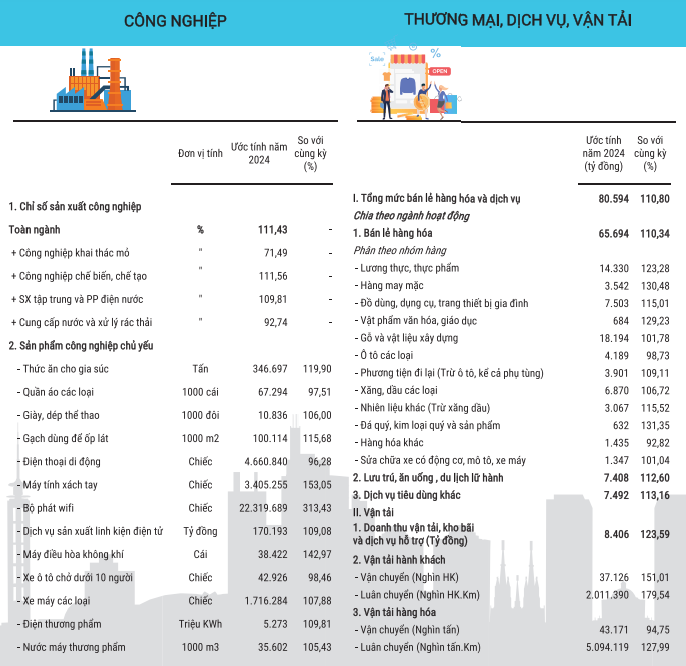 CÔNG NGHIỆP

| | Đơn vị tính | Ước tính năm 2024 | So với cùng kỳ (%) |
|---|---|---|---|
| 1. Chỉ số sản xuất công nghiệp | | | |
| Toàn ngành | % | 111,43 | - |
| + Công nghiệp khai thác mỏ | " | 71,49 | - |
| + Công nghiệp chế biến, chế tạo | " | 111,56 | - |
| + SX tập trung và PP điện nước | " | 109,81 | - |
| + Cung cấp nước và xử lý rác thải | " | 92,74 | - |
| 2. Sản phẩm công nghiệp chủ yếu | | | |
| - Thức ăn cho gia súc | Tấn | 346.697 | 119,90 |
| - Quần áo các loại | 1000 cái | 67.294 | 97,51 |
| - Giày, dép thể thao | 1000 đôi | 10.836 | 106,00 |
| - Gạch dùng để ốp lát | 1000 m2 | 100.114 | 115,68 |
| - Điện thoại di động | Chiếc | 4.660.840 | 96,28 |
| - Máy tính xách tay | Chiếc | 3.405.255 | 153,05 |
| - Bộ phát wifi | Chiếc | 22.319.689 | 313,43 |
| - Dịch vụ sản xuất linh kiện điện tử | Tỷ đồng | 170.193 | 109,08 |
| - Máy điều hòa không khí | Cái | 38.422 | 142,97 |
| - Xe ô tô chở dưới 10 người | Chiếc | 42.926 | 98,46 |
| - Xe máy các loại | Chiếc | 1.716.284 | 107,88 |
| - Điện thương phẩm | Triệu KWh | 5.273 | 109,81 |
| - Nước máy thương phẩm | 1000 m3 | 35.602 | 105,43 |

THƯƠNG MẠI, DỊCH VỤ, VẬN TẢI

Sale
%
OPEN

| | Ước tính năm 2024 (tỷ đồng) | So với cùng kỳ (%) |
|---|---|---|
| I. Tổng mức bán lẻ hàng hóa và dịch vụ | 80.594 | 110,80 |
| Chia theo ngành hoạt động | | |
| 1. Bán lẻ hàng hóa | 65.694 | 110,34 |
| Phân theo nhóm hàng | | |
| - Lương thực, thực phẩm | 14.330 | 123,28 |
| - Hàng may mặc | 3.542 | 130,48 |
| - Đồ dùng, dụng cụ, trang thiết bị gia đình | 7.503 | 115,01 |
| - Vật phẩm văn hóa, giáo dục | 684 | 129,23 |
| - Gỗ và vật liệu xây dựng | 18.194 | 101,78 |
| - Ô tô các loại | 4.189 | 98,73 |
| - Phương tiện đi lại (Trừ ô tô, kể cả phụ tùng) | 3.901 | 109,11 |
| - Xăng, dầu các loại | 6.870 | 106,72 |
| - Nhiên liệu khác (Trừ xăng dầu) | 3.067 | 115,52 |
| - Đá quý, kim loại quý và sản phẩm | 632 | 131,35 |
| - Hàng hóa khác | 1.435 | 92,82 |
| - Sửa chữa xe có động cơ, mô tô, xe máy | 1.347 | 101,04 |
| 2. Lưu trú, ăn uống , du lịch lữ hành | 7.408 | 112,60 |
| 3. Dịch vụ tiêu dùng khác | 7.492 | 113,16 |
| II. Vận tải | | |
| 1. Doanh thu vận tải, kho bãi và dịch vụ hỗ trợ (Tỷ đồng) | 8.406 | 123,59 |
| 2. Vận tải hành khách | | |
| - Vận chuyển (Nghìn HK) | 37.126 | 151,01 |
| - Luân chuyển (Nghìn HK.Km) | 2.011.390 | 179,54 |
| 3. Vận tải hàng hóa | | |
| - Vận chuyển (Nghìn tấn) | 43.171 | 94,75 |
| - Luân chuyển (Nghìn tấn.Km) | 5.094.119 | 127,99 |